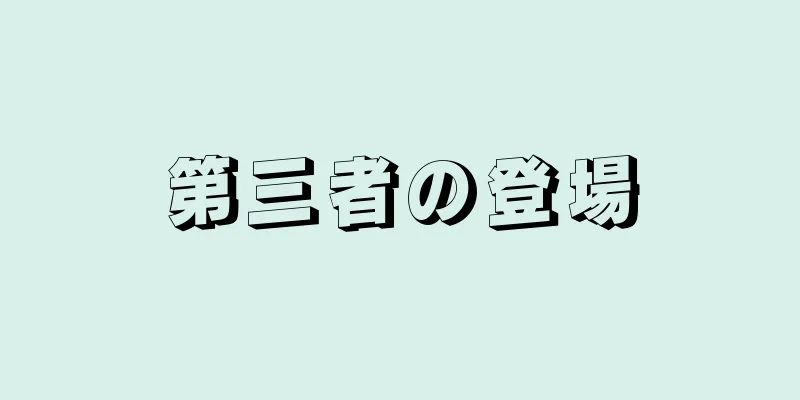 第三者の登場